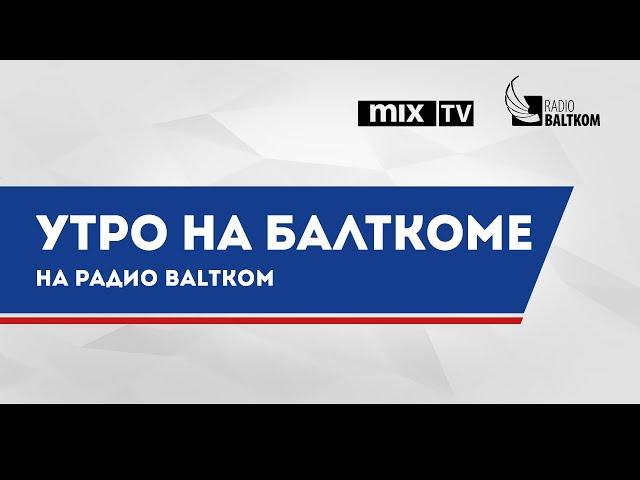 mix TV

RADIO BALTKOM

УТРО НА БАЛТКОМЕ

НА РАДИО BALTKOM